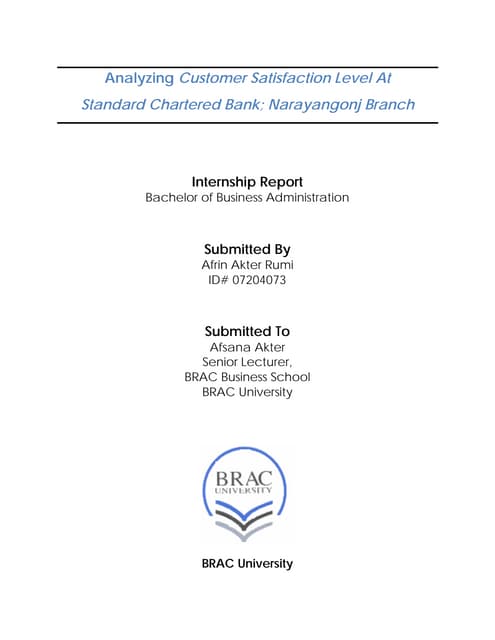 Analyzing Customer Satisfaction Level At Standard Chartered Bank; Narayangonj Branch

Internship Report
Bachelor of Business Administration

Submitted By
Afrin Akter Rumi
ID# 07204073

Submitted To
Afsana Akter
Senior Lecturer,
BRAC Business School
BRAC University

BRAC
UNIVERSITY

BRAC University